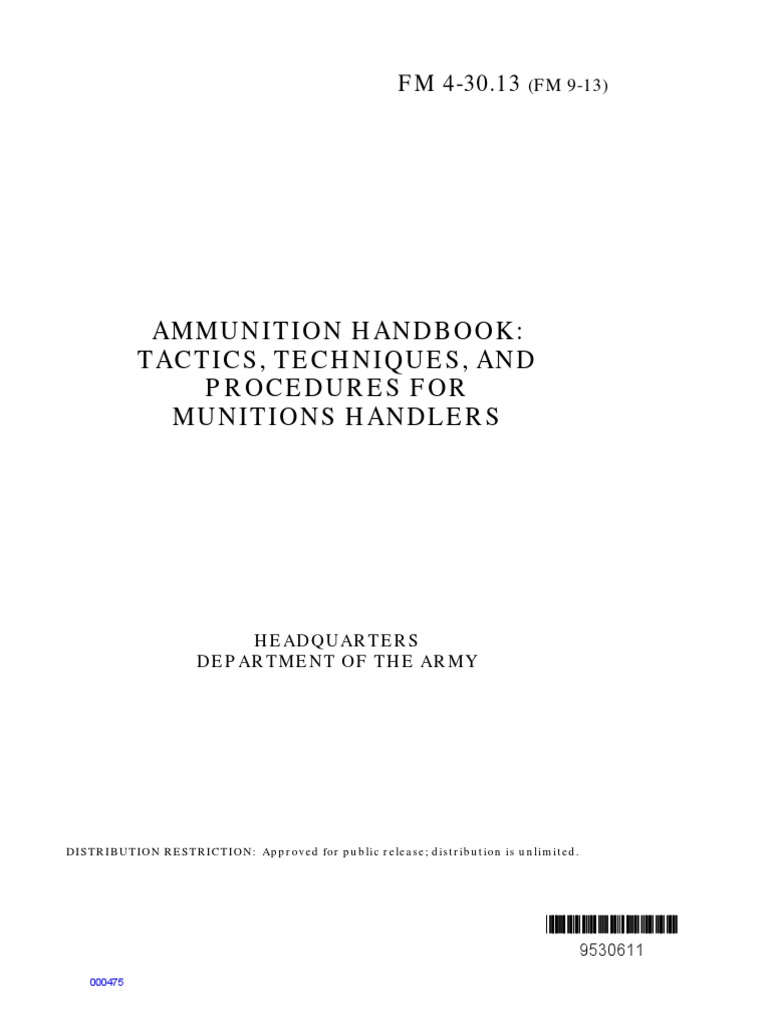 FM 4-30.13 (FM 9-13)

AMMUNITION HANDBOOK:
TACTICS, TECHNIQUES, AND
PROCEDURES FOR
MUNITIONS HANDLERS

HEADQUARTERS
DEPARTMENT OF THE ARMY

DISTRIBUTION RESTRICTION: Approved for public release; distribution is unlimited.

9530611

000475